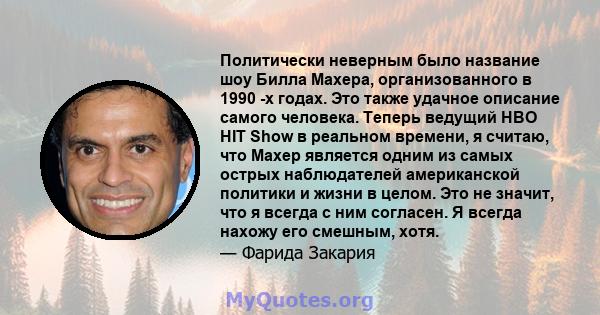 Политически неверным было название шоу Билла Махера, организованного в 1990 -х годах. Это также удачное описание самого человека. Теперь ведущий HBO HIT Show в реальном времени, я считаю, что Махер является одним из самых острых наблюдателей американской политики и жизни в целом. Это не значит, что я всегда с ним согласен. Я всегда нахожу его смешным, хотя.

— Фарида Закария

MyQuotes.org